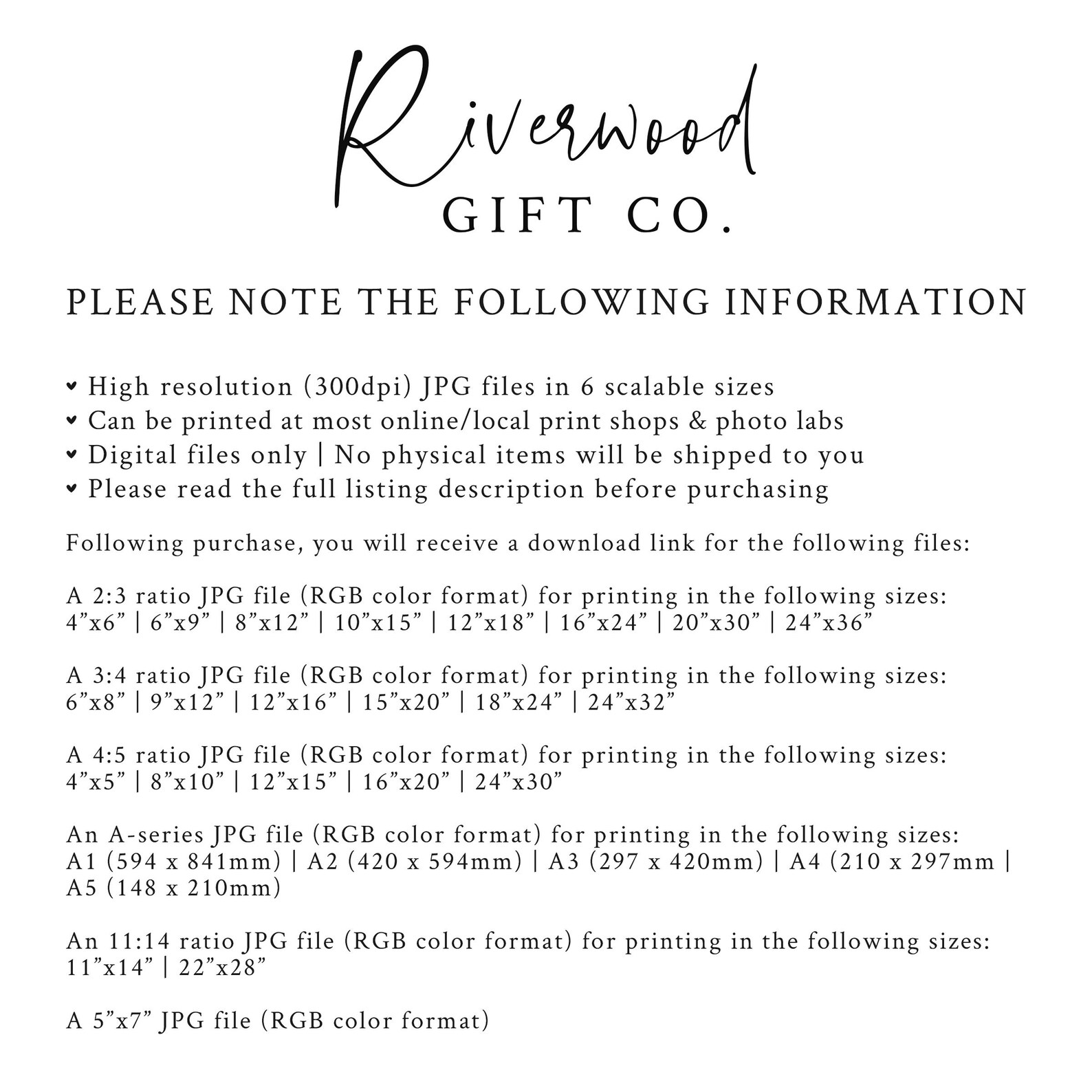 Riverwood
GIFT CO.

PLEASE NOTE THE FOLLOWING INFORMATION

♥ High resolution (300dpi) JPG files in 6 scalable sizes
♥ Can be printed at most online/local print shops & photo labs
♥ Digital files only | No physical items will be shipped to you
♥ Please read the full listing description before purchasing

Following purchase, you will receive a download link for the following files:

A 2:3 ratio JPG file (RGB color format) for printing in the following sizes:
4”x6” | 6”x9” | 8”x12” | 10”x15” | 12”x18” | 16”x24” | 20”x30” | 24”x36”

A 3:4 ratio JPG file (RGB color format) for printing in the following sizes:
6”x8” | 9”x12” | 12”x16” | 15”x20” | 18”x24” | 24”x32”

A 4:5 ratio JPG file (RGB color format) for printing in the following sizes:
4”x5” | 8”x10” | 12”x15” | 16”x20” | 24”x30”

An A-series JPG file (RGB color format) for printing in the following sizes:
A1 (594 x 841mm) | A2 (420 x 594mm) | A3 (297 x 420mm) | A4 (210 x 297mm |
A5 (148 x 210mm)

An 11:14 ratio JPG file (RGB color format) for printing in the following sizes:
11”x14” | 22”x28”

A 5”x7” JPG file (RGB color format)